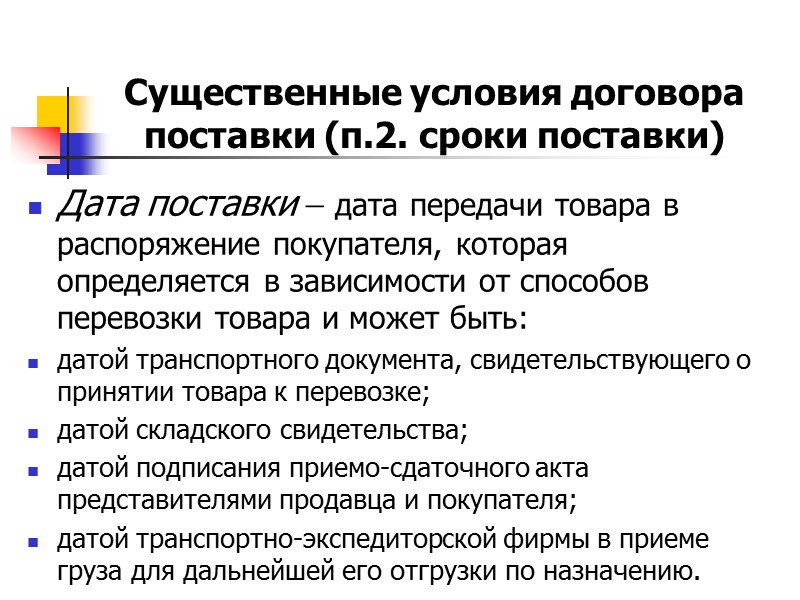 Существенные условия договора поставки (п.2. сроки поставки)

Дата поставки – дата передачи товара в распоряжение покупателя, которая определяется в зависимости от способов перевозки товара и может быть:

датой транспортного документа, свидетельствующего о принятии товара к перевозке;

датой складского свидетельства;

датой подписания приемо-сдаточного акта представителями продавца и покупателя;

датой транспортно-экспедиторской фирмы в приеме груза для дальнейшей его отгрузки по назначению.